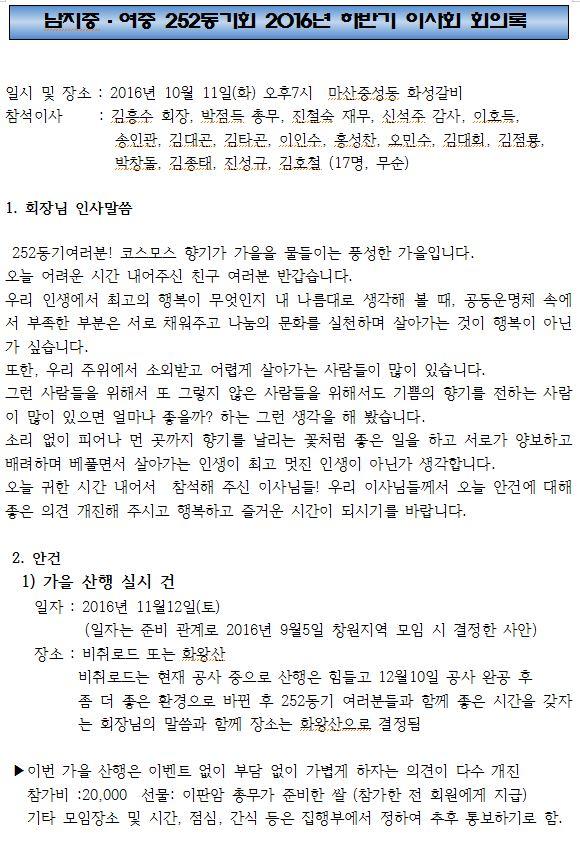 남지중 · 여중 252동기회 2016년 하반기 이사회 회의록

일시 및 장소 : 2016년 10월 11일(화) 오후7시 마산중성동 화성갈비
참석이사 : 김흥수 회장, 박점득 총무, 진철숙 재무, 신석주 감사, 이호득, 송인관, 김대곤, 김타곤, 이인수, 홍성찬, 오민수, 김대회, 김점룡, 박창돌, 김종태, 진성규, 김호철 (17명, 무순)

1. 회장님 인사말씀

252동기여러분! 코스모스 향기가 가을을 물들이는 풍성한 가을입니다.
오늘 어려운 시간 내어주신 친구 여러분 반갑습니다.
우리 인생에서 최고의 행복이 무엇인지 내 나름대로 생각해 볼 때, 공동운명체 속에서 부족한 부분은 서로 채워주고 나눔의 문화를 실천하며 살아가는 것이 행복이 아닌가 싶습니다.
또한, 우리 주위에서 소외받고 어렵게 살아가는 사람들이 많이 있습니다.
그런 사람들을 위해서 또 그렇지 않은 사람들을 위해서도 기쁨의 향기를 전하는 사람이 많이 있으면 얼마나 좋을까? 하는 그런 생각을 해 봤습니다.
소리 없이 피어나 먼 곳까지 향기를 날리는 꽃처럼 좋은 일을 하고 서로가 양보하고 배려하며 베풀면서 살아가는 인생이 최고 멋진 인생이 아닌가 생각합니다.
오늘 귀한 시간 내어서 참석해 주신 이사님들! 우리 이사님들께서 오늘 안건에 대해 좋은 의견 개진해 주시고 행복하고 즐거운 시간이 되시기를 바랍니다.

2. 안건
1) 가을 산행 실시 건
일자 : 2016년 11월12일(토)
(일자는 준비 관계로 2016년 9월5일 창원지역 모임 시 결정한 사안)
장소 : 비취로드 또는 화왕산
비취로드는 현재 공사 중으로 산행은 힘들고 12월10일 공사 완공 후 좀 더 좋은 환경으로 바뀐 후 252동기 여러분들과 함께 좋은 시간을 갖자는 회장님의 말씀과 함께 장소는 화왕산으로 결정됨

▶이번 가을 산행은 이벤트 없이 부담 없이 가볍게 하자는 의견이 다수 개진
참가비 :20,000 선물: 이판암 총무가 준비한 쌀 (참가한 전 회원에게 지급)
기타 모임장소 및 시간, 점심, 간식 등은 집행부에서 정하여 추후 통보하기로 함.